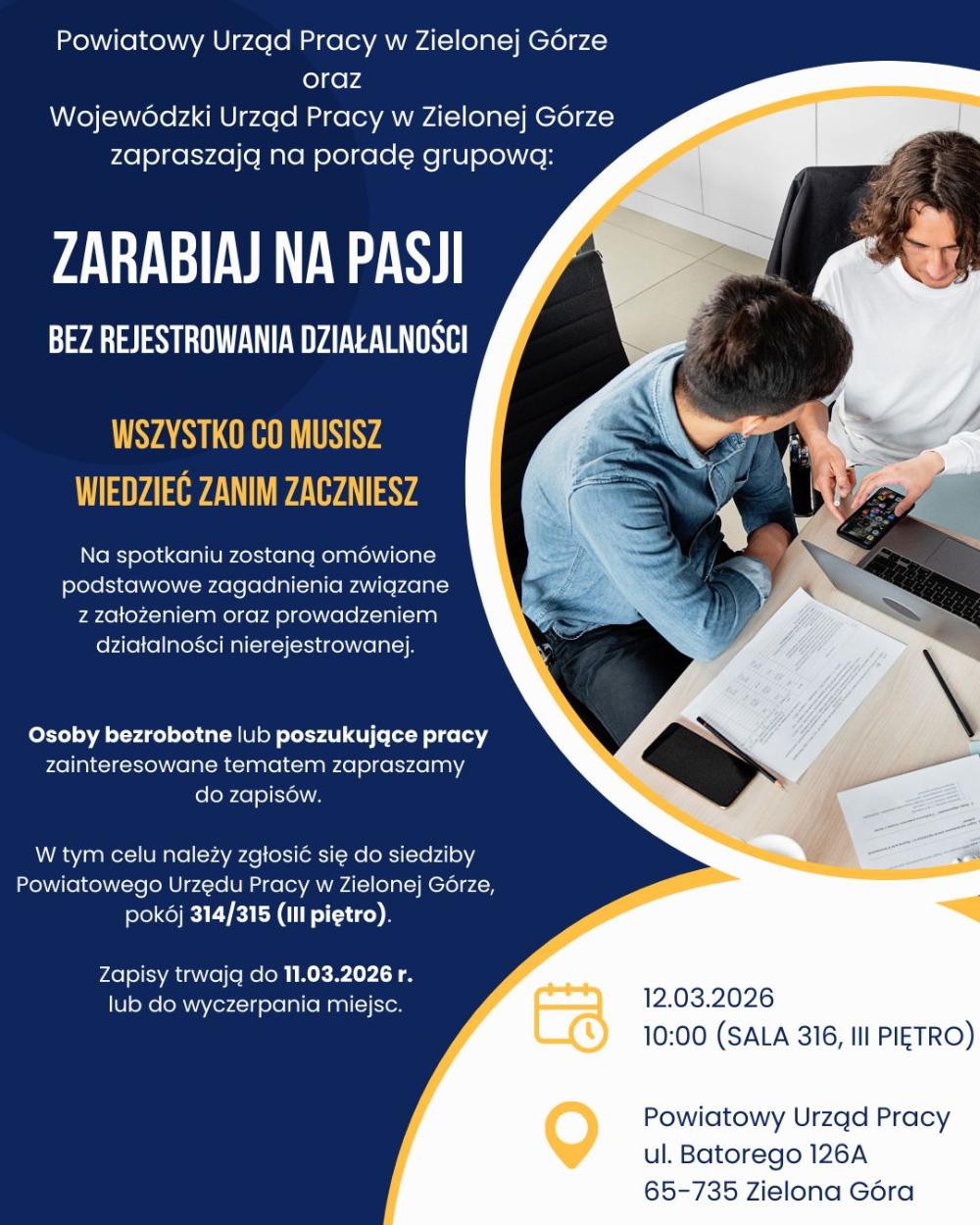 Powiatowy Urząd Pracy w Zielonej Górze
oraz
Wojewódzki Urząd Pracy w Zielonej Górze
zapraszają na poradę grupową:

ZARABIAJ NA PASJI

BEZ REJESTROWANIA DZIAŁALNOŚCI

WSZYSTKO CO MUSISZ WIEDZIEĆ ZANIM ZACZNIESZ

Na spotkaniu zostaną omówione podstawowe zagadnienia związane z założeniem oraz prowadzeniem działalności nierejestrowanej.

Osoby bezrobotne lub poszukujące pracy zainteresowane tematem zapraszamy do zapisów.

W tym celu należy zgłosić się do siedziby Powiatowego Urzędu Pracy w Zielonej Górze, pokój 314/315 (III piętro).

Zapisy trwają do 11.03.2026 r. lub do wyczerpania miejsc.

12.03.2026
10:00 (SALA 316, III PIĘTRO)

Powiatowy Urząd Pracy
ul. Batorego 126A
65-735 Zielona Góra